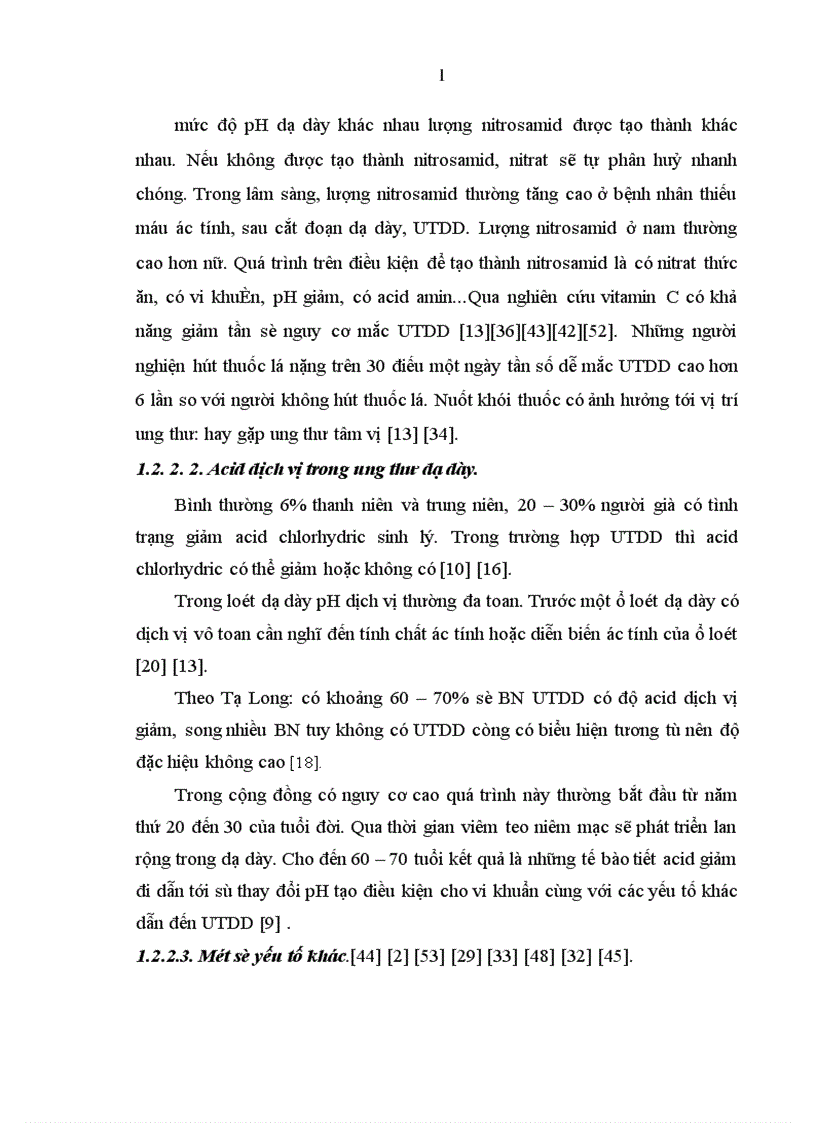 1

mức độ pH dạ dày khác nhau lượng nitrosamid được tạo thành khác nhau. Nếu không được tạo thành nitrosamid, nitrat sẽ tự phân huỷ nhanh chóng. Trong lâm sàng, lượng nitrosamid thường tăng cao ở bệnh nhân thiếu máu ác tính, sau cắt đoạn dạ dày, UTDD. Lượng nitrosamid ở nam thường cao hơn nữ. Quá trình trên điều kiện để tạo thành nitrosamid là có nitrat thức ăn, có vi khuÈn, pH giảm, có acid amin...Qua nghiên cứu vitamin C có khả năng giảm tần sè nguy cơ mắc UTDD [13][36][43][42][52]. Những người nghiện hút thuốc lá nặng trên 30 điếu một ngày tần số dễ mắc UTDD cao hơn 6 lần so với người không hút thuốc lá. Nuốt khói thuốc có ảnh hưởng tới vị trí ung thư: hay gặp ung thư tâm vị [13] [34].

1.2. 2. 2. Acid dịch vị trong ung thư dạ dày.

Bình thường 6% thanh niên và trung niên, 20 – 30% người già có tình trạng giảm acid chlorhydric sinh lý. Trong trường hợp UTDD thì acid chlorhydric có thể giảm hoặc không có [10] [16].

Trong loét dạ dày pH dịch vị thường đa toan. Trước một ổ loét dạ dày có dịch vị vô toan cần nghĩ đến tính chất ác tính hoặc diễn biến ác tính của ổ loét [20] [13].

Theo Tạ Long: có khoảng 60 – 70% sè BN UTDD có độ acid dịch vị giảm, song nhiều BN tuy không có UTDD còng có biểu hiện tương tù nên độ đặc hiệu không cao [18].

Trong cộng đồng có nguy cơ cao quá trình này thường bắt đầu từ năm thứ 20 đến 30 của tuổi đời. Qua thời gian viêm teo niêm mạc sẽ phát triển lan rộng trong dạ dày. Cho đến 60 – 70 tuổi kết quả là những tế bào tiết acid giảm đi dẫn tới sù thay đổi pH tạo điều kiện cho vi khuẩn cùng với các yếu tố khác dẫn đến UTDD [9] .

1.2.2.3. Mét sè yếu tố khác.[44] [2] [53] [29] [33] [48] [32] [45].